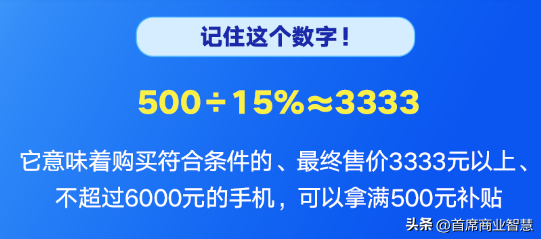 记住这个数字！

$500 \div 15\% \approx 3333$

它意味着购买符合条件的、最终售价3333元以上、不超过6000元的手机，可以拿满500元补贴

头条 @首席商业智慧